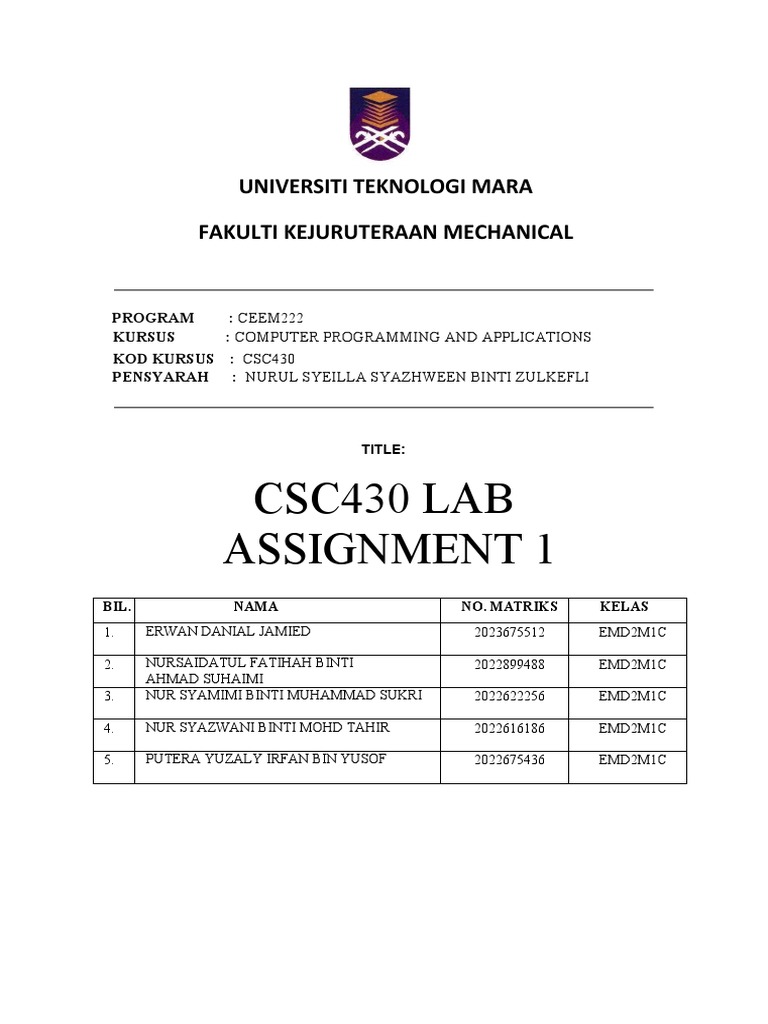 UNIVERSITI TEKNOLOGI MARA

FAKULTI KEJURUTERAAN MECHANICAL

PROGRAM : CEEM222
KURSUS : COMPUTER PROGRAMMING AND APPLICATIONS
KOD KURSUS : CSC430
PENSYARAH : NURUL SYEILLA SYAZHWEEN BINTI ZULKEFLI

TITLE:

CSC430 LAB ASSIGNMENT 1

| BIL. | NAMA | NO. MATRIKS | KELAS |
|---|---|---|---|
| 1. | ERWAN DANIAL JAMIED | 2023675512 | EMD2M1C |
| 2. | NURSAIDATUL FATIHAH BINTI AHMAD SUHAIMI | 2022899488 | EMD2M1C |
| 3. | NUR SYAMIMI BINTI MUHAMMAD SUKRI | 2022622256 | EMD2M1C |
| 4. | NUR SYAZWANI BINTI MOHD TAHIR | 2022616186 | EMD2M1C |
| 5. | PUTERA YUZALY IRFAN BIN YUSOF | 2022675436 | EMD2M1C |